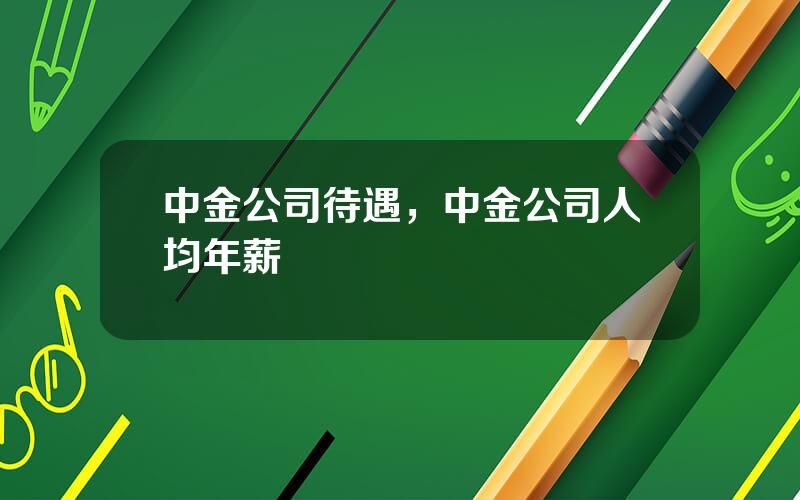 中金公司待遇，中金公司人均年薪